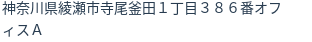 神奈川県綾瀬市寺尾釜田１丁目３８６番オフィスＡ